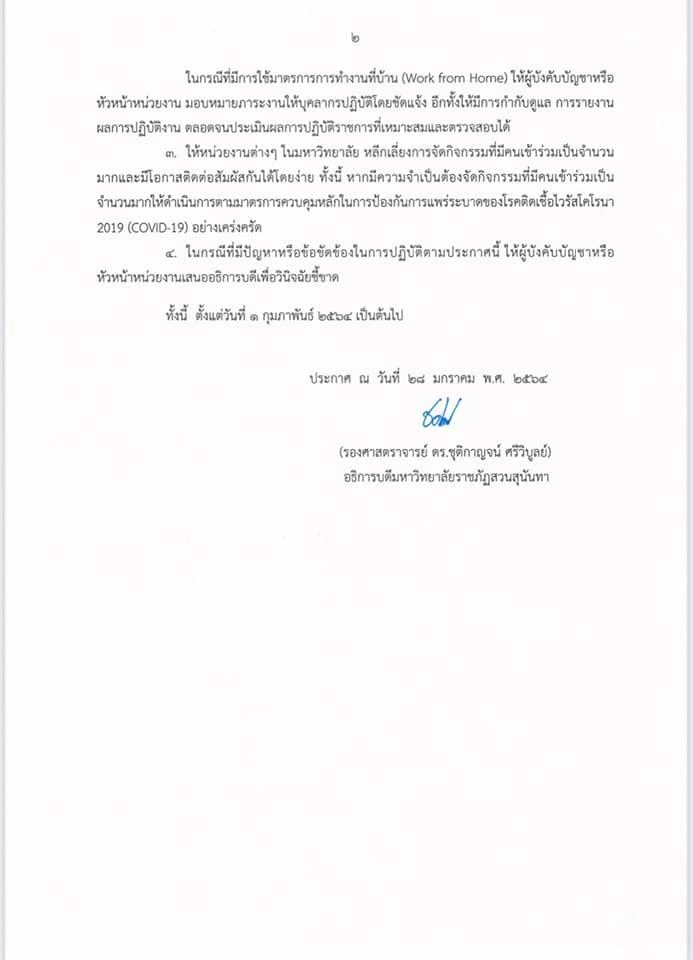 ๒

ในกรณีที่มีการใช้มาตรการการทำงานที่บ้าน (Work from Home) ให้ผู้บังคับบัญชาหรือหัวหน้าหน่วยงาน มอบหมายภาระงานให้บุคลากรปฏิบัติโดยชัดแจ้ง อีกทั้งให้มีการกำกับดูแล การรายงานผลการปฏิบัติงาน ตลอดจนประเมินผลการปฏิบัติราชการที่เหมาะสมและตรวจสอบได้

๓. ให้หน่วยงานต่างๆ ในมหาวิทยาลัย หลีกเลี่ยงการจัดกิจกรรมที่มีคนเข้าร่วมเป็นจำนวนมากและมีโอกาสติดต่อสัมผัสกันได้โดยง่าย ทั้งนี้ หากมีความจำเป็นต้องจัดกิจกรรมที่มีคนเข้าร่วมเป็นจำนวนมากให้ดำเนินการตามมาตรการควบคุมหลักในการป้องกันการแพร่ระบาดของโรคติดเชื้อไวรัสโคโรนา 2019 (COVID-19) อย่างเคร่งครัด

๔. ในกรณีที่มีปัญหาหรือข้อขัดข้องในการปฏิบัติตามประกาศนี้ ให้ผู้บังคับบัญชาหรือหัวหน้าหน่วยงานเสนออธิการบดีเพื่อวินิจฉัยชี้ขาด

ทั้งนี้ ตั้งแต่วันที่ ๑ กุมภาพันธ์ ๒๕๖๔ เป็นต้นไป

ประกาศ ณ วันที่ ๒๘ มกราคม พ.ศ. ๒๕๖๔

(รองศาสตราจารย์ ดร.ชุติกาญจน์ ศรีวิบูลย์)
อธิการบดีมหาวิทยาลัยราชภัฏสวนสุนันทา